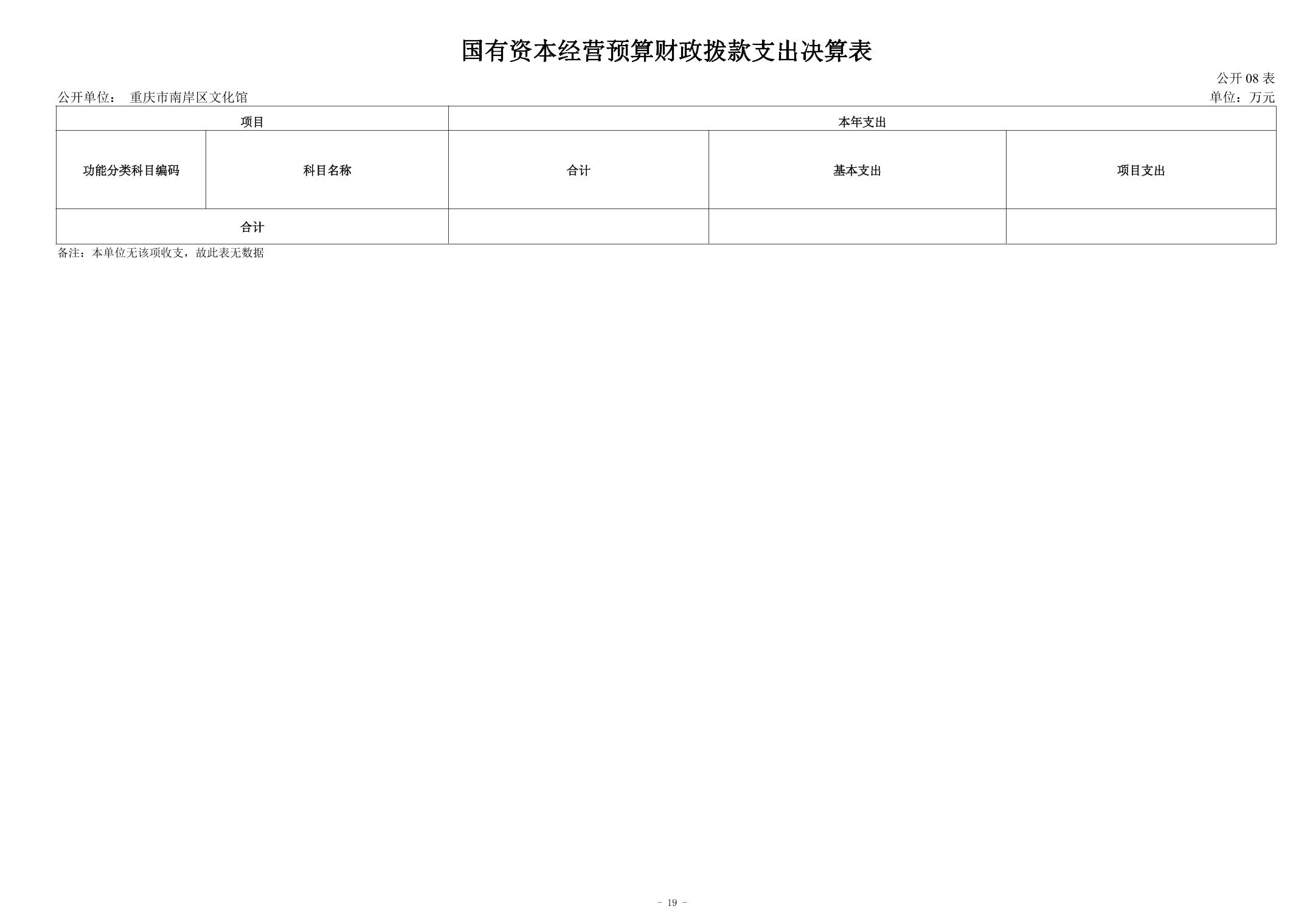 国有资本经营预算财政拨款支出决算表

公开 08 表

公开单位： 重庆市南岸区文化馆

单位：万元

| 项目 | | 本年支出 | | |
|---|---|---|---|---|
| 功能分类科目编码 | 科目名称 | 合计 | 基本支出 | 项目支出 |
| 合计 | | | | |

备注：本单位无该项收支，故此表无数据

- 19 -